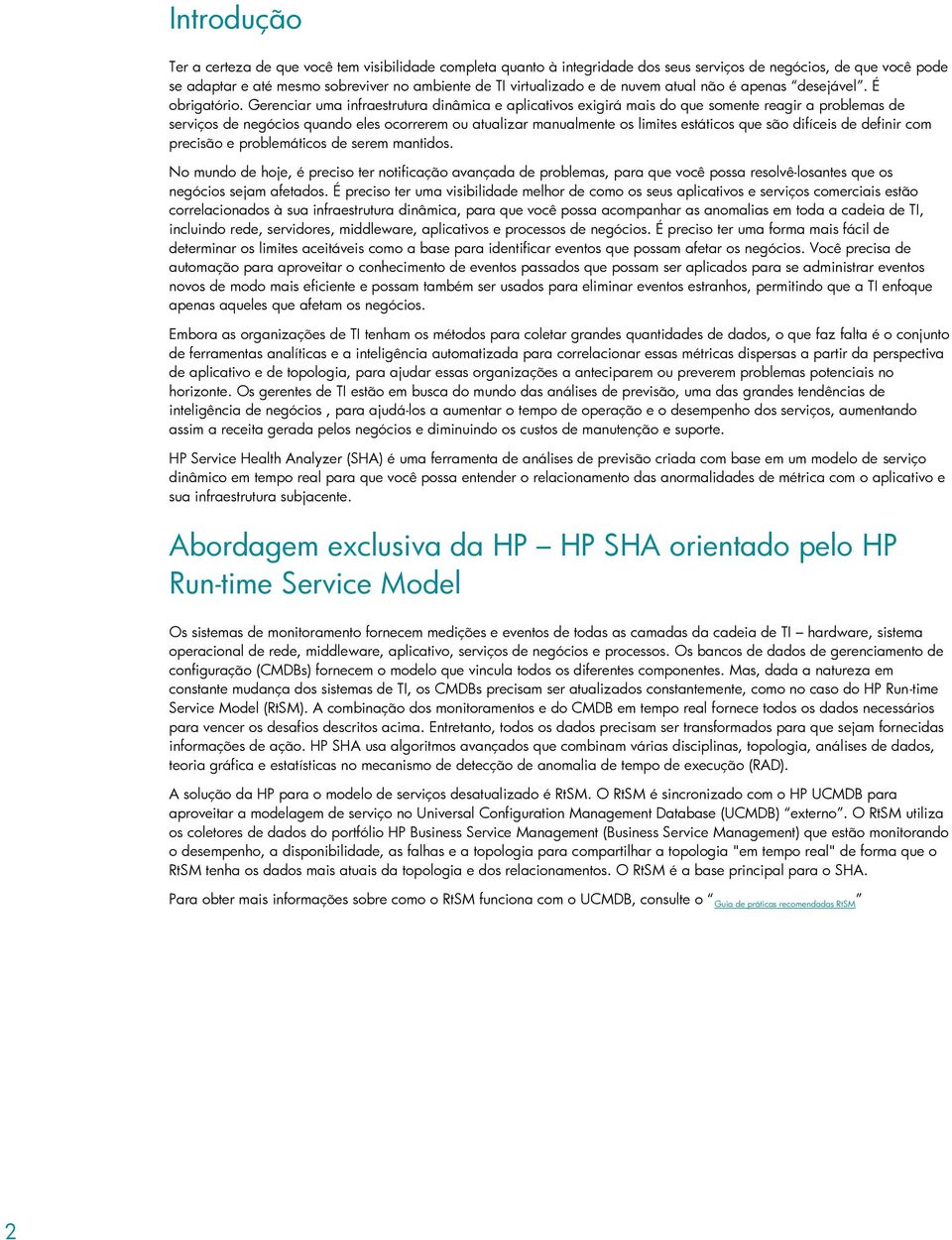 Introdução

Ter a certeza de que você tem visibilidade completa quanto à integridade dos seus serviços de negócios, de que você pode se adaptar e até mesmo sobreviver no ambiente de TI virtualizado e de nuvem atual não é apenas "desejável". É obrigatório. Gerenciar uma infraestrutura dinâmica e aplicativos exigirá mais do que somente reagir a problemas de serviços de negócios quando eles ocorrerem ou atualizar manualmente os limites estáticos que são difíceis de definir com precisão e problemáticos de serem mantidos.

No mundo de hoje, é preciso ter notificação avançada de problemas, para que você possa resolvê-losantes que os negócios sejam afetados. É preciso ter uma visibilidade melhor de como os seus aplicativos e serviços comerciais estão correlacionados à sua infraestrutura dinâmica, para que você possa acompanhar as anomalias em toda a cadeia de TI, incluindo rede, servidores, middleware, aplicativos e processos de negócios. É preciso ter uma forma mais fácil de determinar os limites aceitáveis como a base para identificar eventos que possam afetar os negócios. Você precisa de automação para aproveitar o conhecimento de eventos passados que possam ser aplicados para se administrar eventos novos de modo mais eficiente e possam também ser usados para eliminar eventos estranhos, permitindo que a TI enfoque apenas aqueles que afetam os negócios.

Embora as organizações de TI tenham os métodos para coletar grandes quantidades de dados, o que faz falta é o conjunto de ferramentas analíticas e a inteligência automatizada para correlacionar essas métricas dispersas a partir da perspectiva de aplicativo e de topologia, para ajudar essas organizações a anteciparem ou preverem problemas potenciais no horizonte. Os gerentes de TI estão em busca do mundo das análises de previsão, uma das grandes tendências de inteligência de negócios , para ajudá-los a aumentar o tempo de operação e o desempenho dos serviços, aumentando assim a receita gerada pelos negócios e diminuindo os custos de manutenção e suporte.

HP Service Health Analyzer (SHA) é uma ferramenta de análises de previsão criada com base em um modelo de serviço dinâmico em tempo real para que você possa entender o relacionamento das anormalidades de métrica com o aplicativo e sua infraestrutura subjacente.

Abordagem exclusiva da HP – HP SHA orientado pelo HP Run-time Service Model

Os sistemas de monitoramento fornecem medições e eventos de todas as camadas da cadeia de TI – hardware, sistema operacional de rede, middleware, aplicativo, serviços de negócios e processos. Os bancos de dados de gerenciamento de configuração (CMDBs) fornecem o modelo que vincula todos os diferentes componentes. Mas, dada a natureza em constante mudança dos sistemas de TI, os CMDBs precisam ser atualizados constantemente, como no caso do HP Run-time Service Model (RtSM). A combinação dos monitoramentos e do CMDB em tempo real fornece todos os dados necessários para vencer os desafios descritos acima. Entretanto, todos os dados precisam ser transformados para que sejam fornecidas informações de ação. HP SHA usa algoritmos avançados que combinam várias disciplinas, topologia, análises de dados, teoria gráfica e estatísticas no mecanismo de detecção de anomalia de tempo de execução (RAD).

A solução da HP para o modelo de serviços desatualizado é RtSM. O RtSM é sincronizado com o HP UCMDB para aproveitar a modelagem de serviço no Universal Configuration Management Database (UCMDB) "externo". O RtSM utiliza os coletores de dados do portfólio HP Business Service Management (Business Service Management) que estão monitorando o desempenho, a disponibilidade, as falhas e a topologia para compartilhar a topologia "em tempo real" de forma que o RtSM tenha os dados mais atuais da topologia e dos relacionamentos. O RtSM é a base principal para o SHA.

Para obter mais informações sobre como o RtSM funciona com o UCMDB, consulte o "Guia de práticas recomendadas RtSM"

2